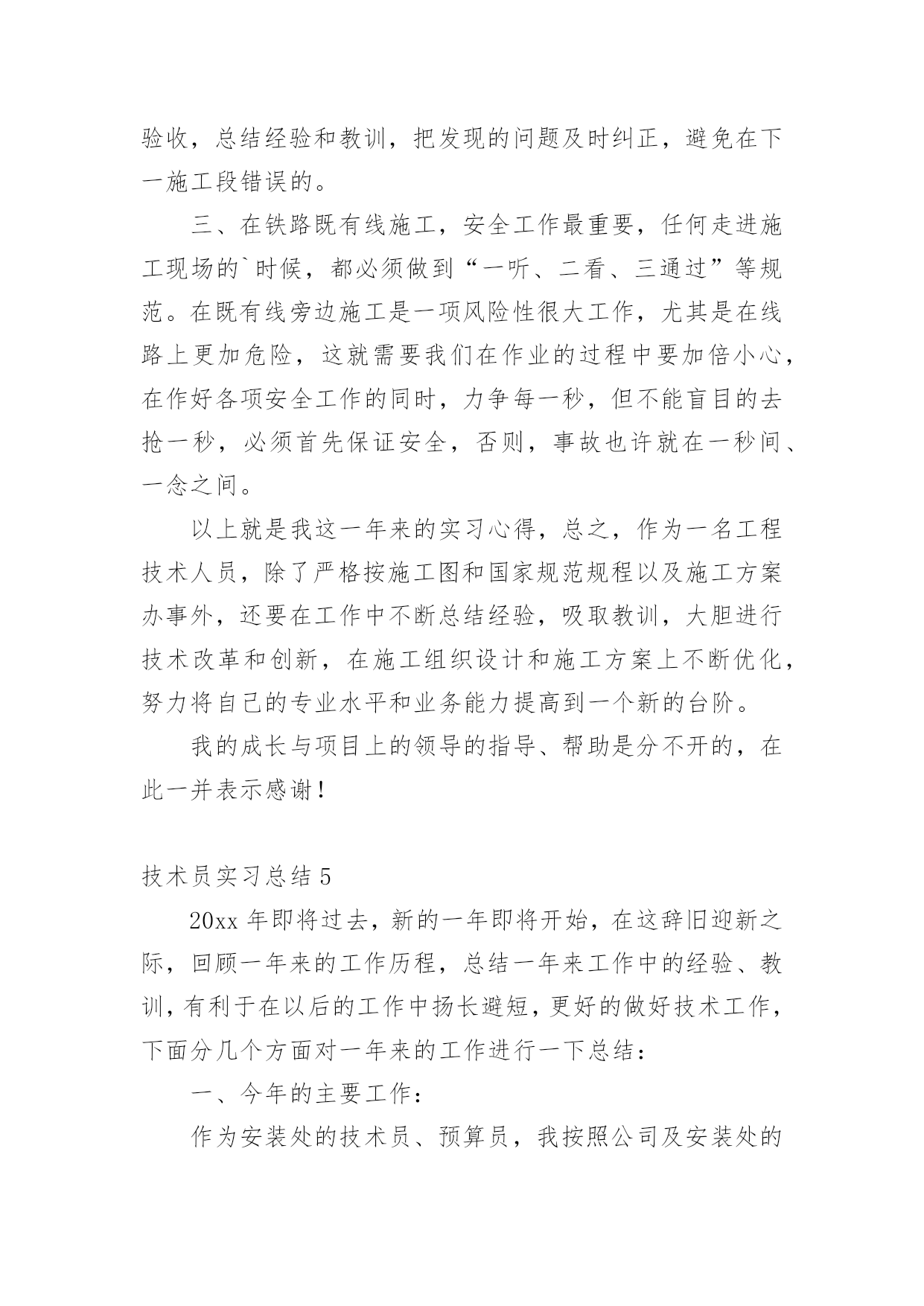 验收，总结经验和教训，把发现的问题及时纠正，避免在下一施工段错误的。

三、在铁路既有线施工，安全工作最重要，任何走进施工现场的`时候，都必须做到“一听、二看、三通过”等规范。在既有线旁边施工是一项风险性很大工作，尤其是在线路上更加危险，这就需要我们在作业的过程中要加倍小心，在作好各项安全工作的同时，力争每一秒，但不能盲目的去抢一秒，必须首先保证安全，否则，事故也许就在一秒间、一念之间。

以上就是我这一年来的实习心得，总之，作为一名工程技术人员，除了严格按施工图和国家规范规程以及施工方案办事外，还要在工作中不断总结经验，吸取教训，大胆进行技术改革和创新，在施工组织设计和施工方案上不断优化，努力将自己的专业水平和业务能力提高到一个新的台阶。

我的成长与项目上的领导的指导、帮助是分不开的，在此一并表示感谢！

技术员实习总结 5

20xx 年即将过去，新的一年即将开始，在这辞旧迎新之际，回顾一年来的工作历程，总结一年来工作中的经验、教训，有利于在以后的工作中扬长避短，更好的做好技术工作，下面分几个方面对一年来的工作进行一下总结：

一、今年的主要工作：

作为安装处的技术员、预算员，我按照公司及安装处的